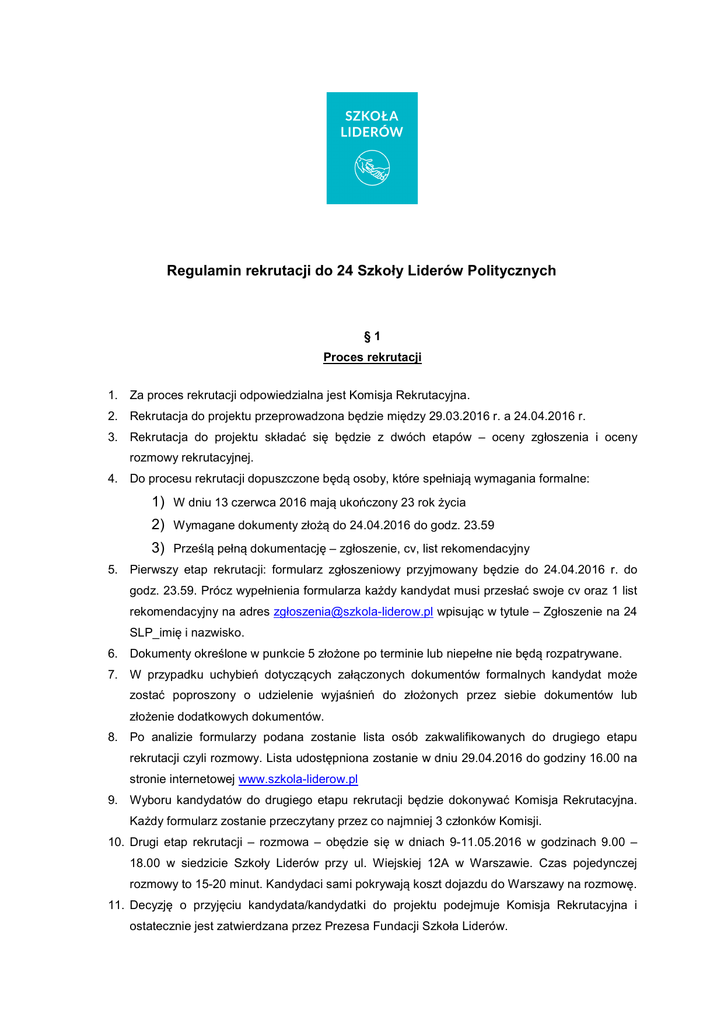 SZKOŁA LIDERÓW

Regulamin rekrutacji do 24 Szkoły Liderów Politycznych

§ 1
Proces rekrutacji

1. Za proces rekrutacji odpowiedzialna jest Komisja Rekrutacyjna.
2. Rekrutacja do projektu przeprowadzona będzie między 29.03.2016 r. a 24.04.2016 r.
3. Rekrutacja do projektu składać się będzie z dwóch etapów – oceny zgłoszenia i oceny rozmowy rekrutacyjnej.
4. Do procesu rekrutacji dopuszczone będą osoby, które spełniają wymagania formalne:
1) W dniu 13 czerwca 2016 mają ukończony 23 rok życia
2) Wymagane dokumenty złożą do 24.04.2016 do godz. 23.59
3) Prześlą pełną dokumentację – zgłoszenie, cv, list rekomendacyjny
5. Pierwszy etap rekrutacji: formularz zgłoszeniowy przyjmowany będzie do 24.04.2016 r. do godz. 23.59. Prócz wypełnienia formularza każdy kandydat musi przesłać swoje cv oraz 1 list rekomendacyjny na adres zgłoszenia@szkola-liderow.pl wpisując w tytule – Zgłoszenie na 24 SLP_imię i nazwisko.
6. Dokumenty określone w punkcie 5 złożone po terminie lub niepełne nie będą rozpatrywane.
7. W przypadku uchybień dotyczących załączonych dokumentów formalnych kandydat może zostać poproszony o udzielenie wyjaśnień do złożonych przez siebie dokumentów lub złożenie dodatkowych dokumentów.
8. Po analizie formularzy podana zostanie lista osób zakwalifikowanych do drugiego etapu rekrutacji czyli rozmowy. Lista udostępniona zostanie w dniu 29.04.2016 do godziny 16.00 na stronie internetowej www.szkola-liderow.pl
9. Wyboru kandydatów do drugiego etapu rekrutacji będzie dokonywać Komisja Rekrutacyjna. Każdy formularz zostanie przeczytany przez co najmniej 3 członków Komisji.
10. Drugi etap rekrutacji – rozmowa – obędzie się w dniach 9-11.05.2016 w godzinach 9.00 – 18.00 w siedzicie Szkoły Liderów przy ul. Wiejskiej 12A w Warszawie. Czas pojedynczej rozmowy to 15-20 minut. Kandydaci sami pokrywają koszt dojazdu do Warszawy na rozmowę.
11. Decyzję o przyjęciu kandydata/kandydatki do projektu podejmuje Komisja Rekrutacyjna i ostatecznie jest zatwierdzana przez Prezesa Fundacji Szkoła Liderów.